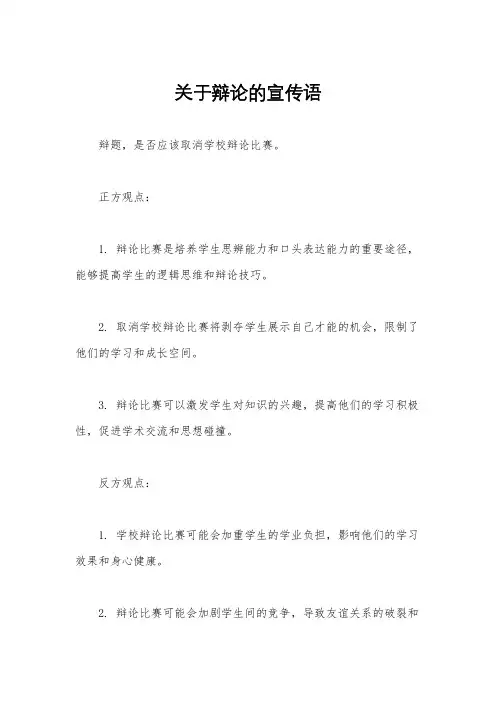 关于辩论的宣传语

辩题，是否应该取消学校辩论比赛。

正方观点：

1. 辩论比赛是培养学生思辨能力和口头表达能力的重要途径，能够提高学生的逻辑思维和辩论技巧。

2. 取消学校辩论比赛将剥夺学生展示自己才能的机会，限制了他们的学习和成长空间。

3. 辩论比赛可以激发学生对知识的兴趣，提高他们的学习积极性，促进学术交流和思想碰撞。

反方观点：

1. 学校辩论比赛可能会加重学生的学业负担，影响他们的学习效果和身心健康。

2. 辩论比赛可能会加剧学生间的竞争，导致友谊关系的破裂和